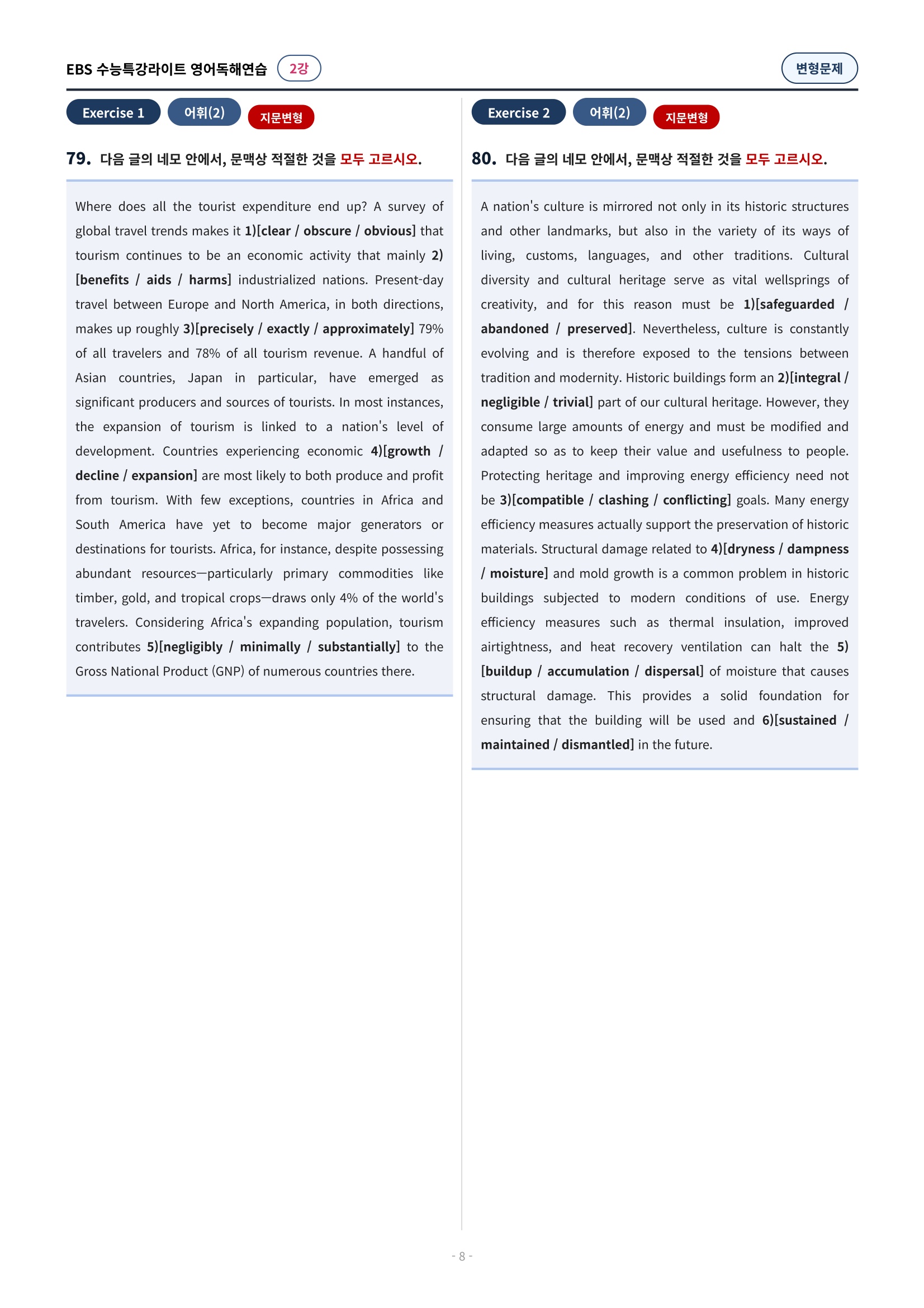 EBS 수능특강라이트 영어독해연습 2강

변형문제

Exercise 1 어휘(2) 지문변형

79. 다음 글의 네모 안에서, 문맥상 적절한 것을 모두 고르시오.

Where does all the tourist expenditure end up? A survey of global travel trends makes it 1)[clear / obscure / obvious] that tourism continues to be an economic activity that mainly 2)[benefits / aids / harms] industrialized nations. Present-day travel between Europe and North America, in both directions, makes up roughly 3)[precisely / exactly / approximately] 79% of all travelers and 78% of all tourism revenue. A handful of Asian countries, Japan in particular, have emerged as significant producers and sources of tourists. In most instances, the expansion of tourism is linked to a nation's level of development. Countries experiencing economic 4)[growth / decline / expansion] are most likely to both produce and profit from tourism. With few exceptions, countries in Africa and South America have yet to become major generators or destinations for tourists. Africa, for instance, despite possessing abundant resources—particularly primary commodities like timber, gold, and tropical crops—draws only 4% of the world's travelers. Considering Africa's expanding population, tourism contributes 5)[negligibly / minimally / substantially] to the Gross National Product (GNP) of numerous countries there.

Exercise 2 어휘(2) 지문변형

80. 다음 글의 네모 안에서, 문맥상 적절한 것을 모두 고르시오.

A nation's culture is mirrored not only in its historic structures and other landmarks, but also in the variety of its ways of living, customs, languages, and other traditions. Cultural diversity and cultural heritage serve as vital wellsprings of creativity, and for this reason must be 1)[safeguarded / abandoned / preserved]. Nevertheless, culture is constantly evolving and is therefore exposed to the tensions between tradition and modernity. Historic buildings form an 2)[integral / negligible / trivial] part of our cultural heritage. However, they consume large amounts of energy and must be modified and adapted so as to keep their value and usefulness to people. Protecting heritage and improving energy efficiency need not be 3)[compatible / clashing / conflicting] goals. Many energy efficiency measures actually support the preservation of historic materials. Structural damage related to 4)[dryness / dampness / moisture] and mold growth is a common problem in historic buildings subjected to modern conditions of use. Energy efficiency measures such as thermal insulation, improved airtightness, and heat recovery ventilation can halt the 5)[buildup / accumulation / dispersal] of moisture that causes structural damage. This provides a solid foundation for ensuring that the building will be used and 6)[sustained / maintained / dismantled] in the future.

- 8 -